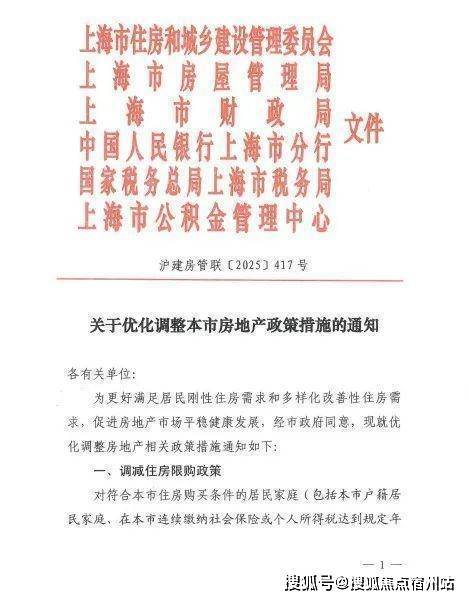 上海市住房和城乡建设管理委员会
上海市房屋管理局
上海市财政局
中国人民银行上海市分行
国家税务总局上海市税务局
上海市公积金管理中心

文件

沪建房管联〔2025〕417号

关于优化调整本市房地产政策措施的通知

各有关单位：

为更好满足居民刚性住房需求和多样化改善性住房需求，促进房地产市场平稳健康发展，经市政府同意，现就优化调整房地产相关政策措施通知如下：

一、调减住房限购政策

对符合本市住房购买条件的居民家庭（包括本市户籍居民家庭、在本市连续缴纳社会保险或个人所得税达到规定年

— 1 —

搜狐号@搜狐焦点宿州站